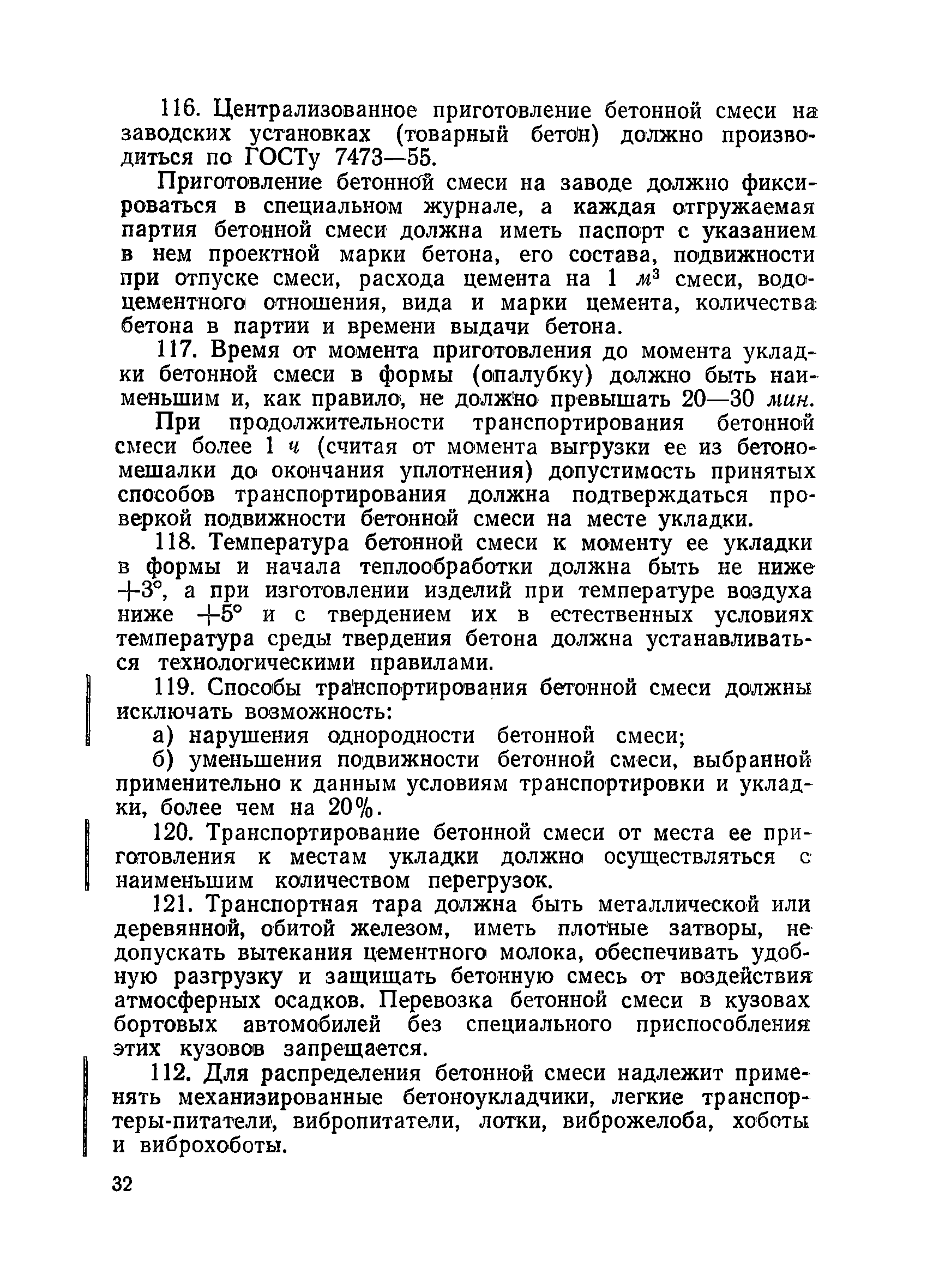 116. Централизованное приготовление бетонной смеси на заводских установках (товарный бетон) должно производиться по ГОСТу 7473—55.

Приготовление бетонной смеси на заводе должно фиксироваться в специальном журнале, а каждая отгружаемая партия бетонной смеси должна иметь паспорт с указанием в нем проектной марки бетона, его состава, подвижности при отпуске смеси, расхода цемента на 1 $м^3$ смеси, водоцементного отношения, вида и марки цемента, количества бетона в партии и времени выдачи бетона.

117. Время от момента приготовления до момента укладки бетонной смеси в формы (опалубку) должно быть наименьшим и, как правило, не должно превышать 20—30 мин.

При продолжительности транспортирования бетонной смеси более 1 ч (считая от момента выгрузки ее из бетономешалки до окончания уплотнения) допустимость принятых способов транспортирования должна подтверждаться проверкой подвижности бетонной смеси на месте укладки.

118. Температура бетонной смеси к моменту ее укладки в формы и начала теплообработки должна быть не ниже $+3°$, а при изготовлении изделий при температуре воздуха ниже $+5°$ и с твердением их в естественных условиях температура среды твердения бетона должна устанавливаться технологическими правилами.

119. Способы транспортирования бетонной смеси должны исключать возможность:

а) нарушения однородности бетонной смеси;

б) уменьшения подвижности бетонной смеси, выбранной применительно к данным условиям транспортировки и укладки, более чем на 20%.

120. Транспортирование бетонной смеси от места ее приготовления к местам укладки должно осуществляться с наименьшим количеством перегрузок.

121. Транспортная тара должна быть металлической или деревянной, обитой железом, иметь плотные затворы, не допускать вытекания цементного молока, обеспечивать удобную разгрузку и защищать бетонную смесь от воздействия атмосферных осадков. Перевозка бетонной смеси в кузовах бортовых автомобилей без специального приспособления этих кузовов запрещается.

112. Для распределения бетонной смеси надлежит применять механизированные бетоноукладчики, легкие транспортеры-питатели, вибропитатели, лотки, виброжелоба, хоботы и виброхоботы.

32